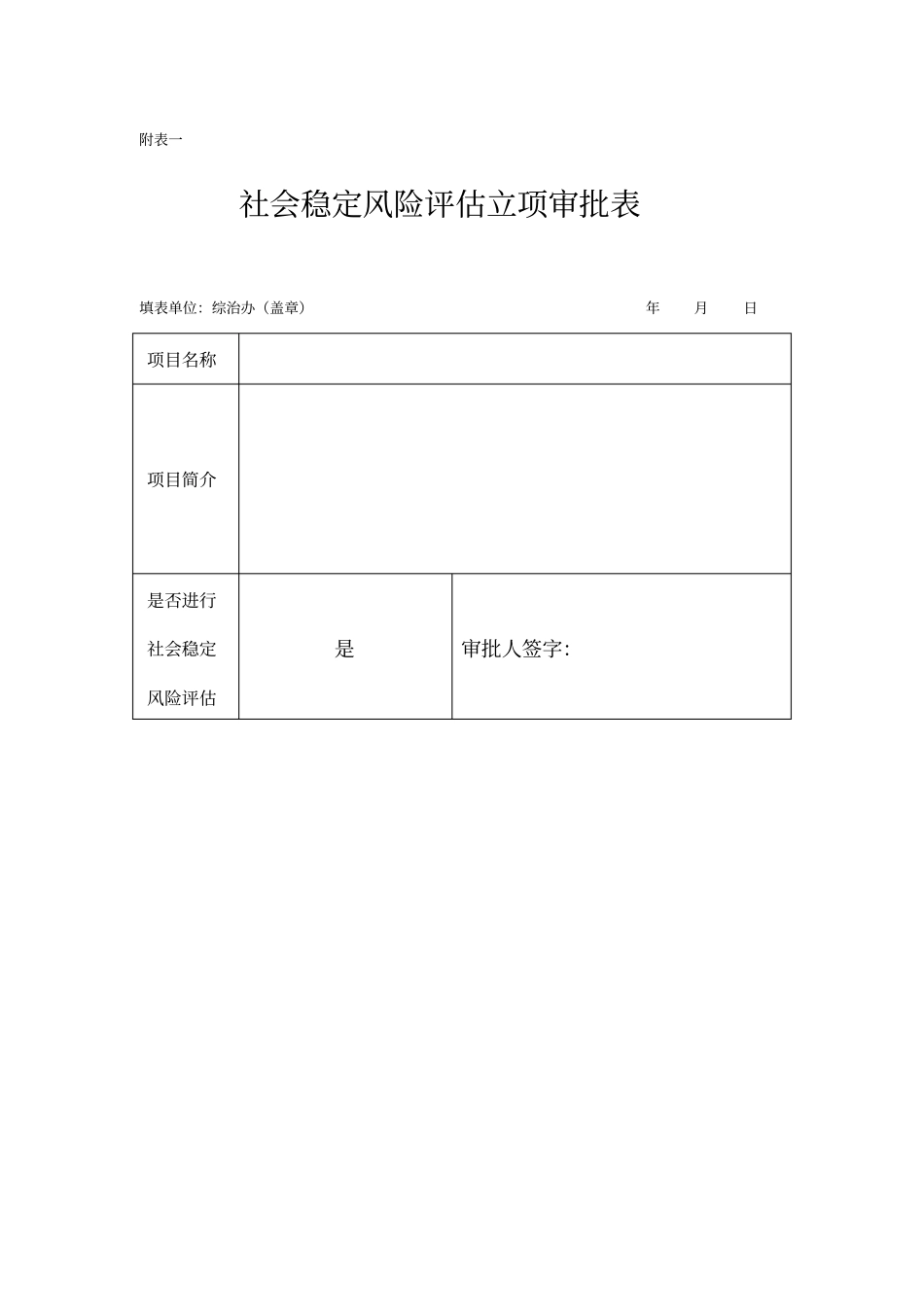 附表一

社会稳定风险评估立项审批表

填表单位：综治办（盖章） 年 月 日

| 项目名称 | | |
|---|---|---|
| 项目简介 | | |
| 是否进行社会稳定风险评估 | 是 | 审批人签字： |